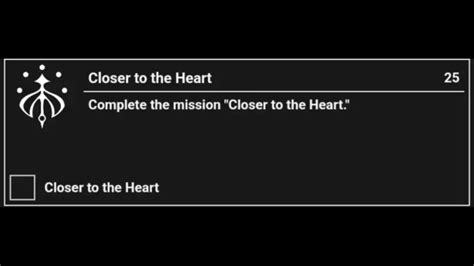 Closer to the Heart

25

Complete the mission "Closer to the Heart."

Closer to the Heart